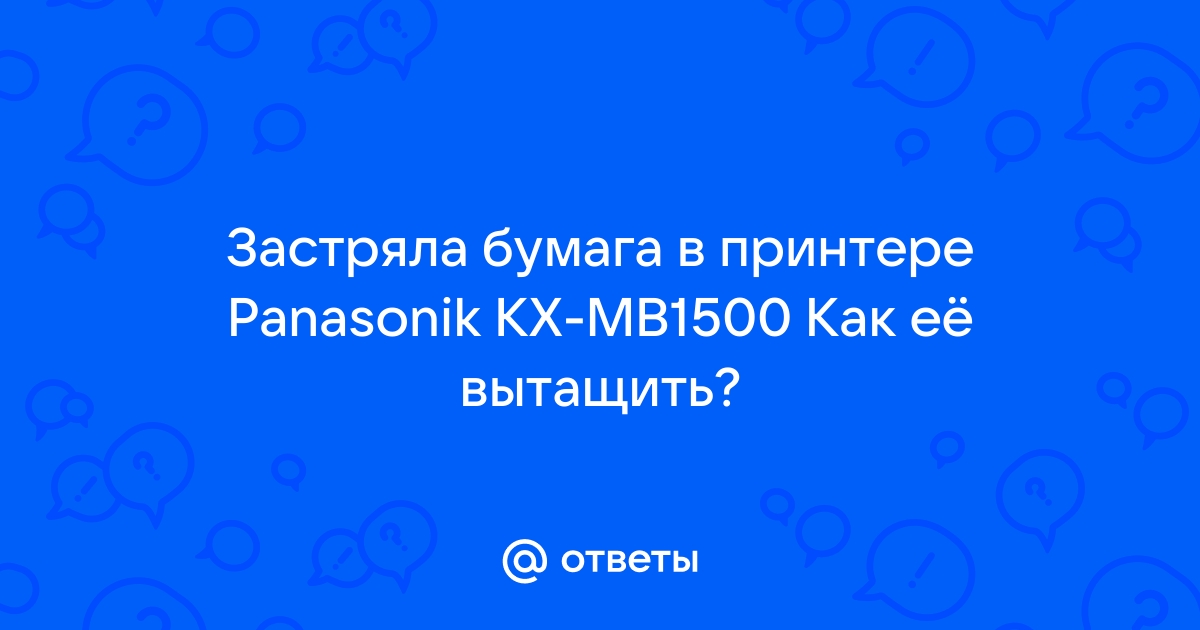 Застряла бумага в принтере Panasonik KX-MB1500 Как её вытащить?

@ ответы